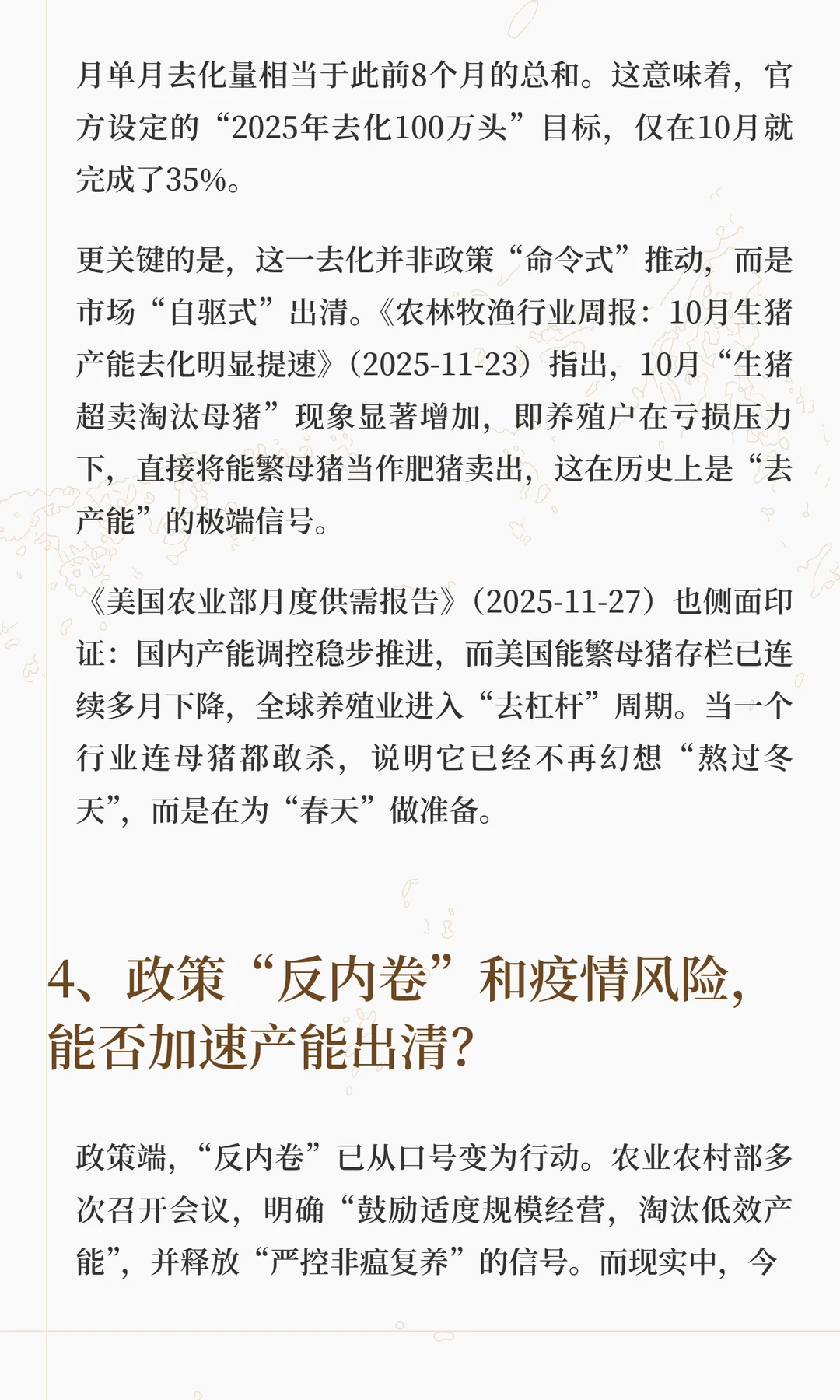 月单月去化量相当于此前8个月的总和。这意味着，官方设定的“2025年去化100万头”目标，仅在10月就完成了35%。

更关键的是，这一去化并非政策“命令式”推动，而是市场“自驱式”出清。《农林牧渔行业周报：10月生猪产能去化明显提速》（2025-11-23）指出，10月“生猪超卖淘汰母猪”现象显著增加，即养殖户在亏损压力下，直接将能繁母猪当作肥猪卖出，这在历史上是“去产能”的极端信号。

《美国农业部月度供需报告》（2025-11-27）也侧面印证：国内产能调控稳步推进，而美国能繁母猪存栏已连续多月下降，全球养殖业进入“去杠杆”周期。当一个行业连母猪都敢杀，说明它已经不再幻想“熬过冬天”，而是在为“春天”做准备。

4、政策“反内卷”和疫情风险，能否加速产能出清？

政策端，“反内卷”已从口号变为行动。农业农村部多次召开会议，明确“鼓励适度规模经营，淘汰低效产能”，并释放“严控非瘟复养”的信号。而现实中，今